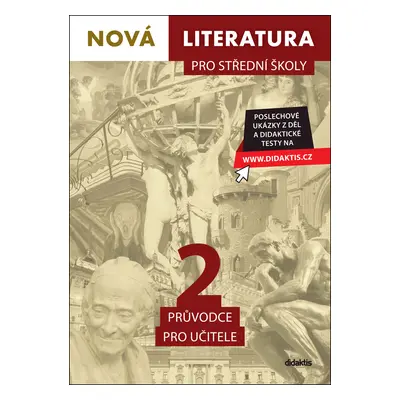 NOVÁ LITERATURA

PRO STŘEDNÍ ŠKOLY

POSLECHOVÉ UKÁZKY Z DĚL A DIDAKTICKÉ TESTY NA

WWW.DIDAKTIS.CZ

2

PRŮVODCE PRO UČITELE

didaktis